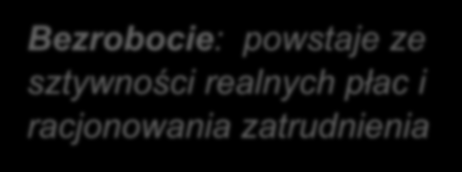 Bezrobocie: powstaje ze sztywności realnych płac i racjonowania zatrudnienia